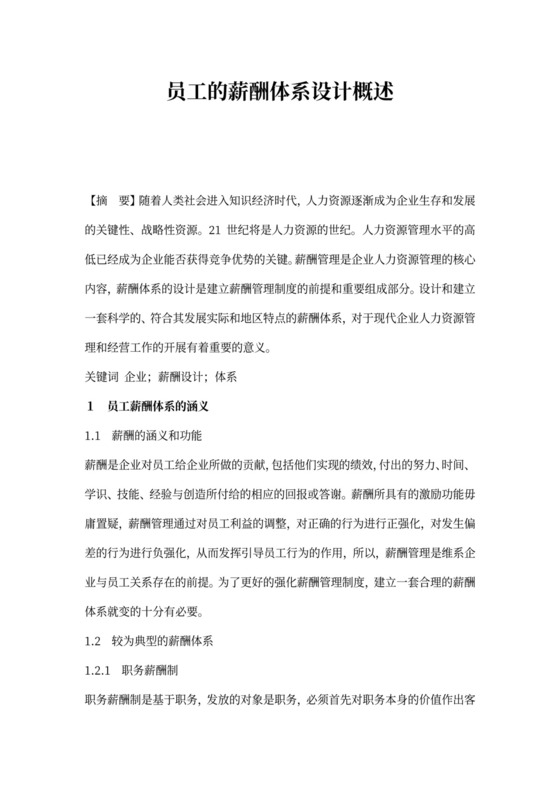 员工的薪酬体系设计概述

【摘　要】随着人类社会进入知识经济时代，人力资源逐渐成为企业生存和发展的关键性、战略性资源。21 世纪将是人力资源的世纪。人力资源管理水平的高低已经成为企业能否获得竞争优势的关键。薪酬管理是企业人力资源管理的核心内容，薪酬体系的设计是建立薪酬管理制度的前提和重要组成部分。设计和建立一套科学的、符合其发展实际和地区特点的薪酬体系，对于现代企业人力资源管理和经营工作的开展有着重要的意义。

关键词　企业；薪酬设计；体系

1　员工薪酬体系的涵义

1.1　薪酬的涵义和功能

薪酬是企业对员工给企业所做的贡献，包括他们实现的绩效，付出的努力、时间、学识、技能、经验与创造所付给的相应的回报或答谢。薪酬所具有的激励功能毋庸置疑，薪酬管理通过对员工利益的调整，对正确的行为进行正强化，对发生偏差的行为进行负强化，从而发挥引导员工行为的作用，所以，薪酬管理是维系企业与员工关系存在的前提。为了更好的强化薪酬管理制度，建立一套合理的薪酬体系就变的十分有必要。

1.2　较为典型的薪酬体系

1.2.1　职务薪酬制

职务薪酬制是基于职务，发放的对象是职务，必须首先对职务本身的价值作出客